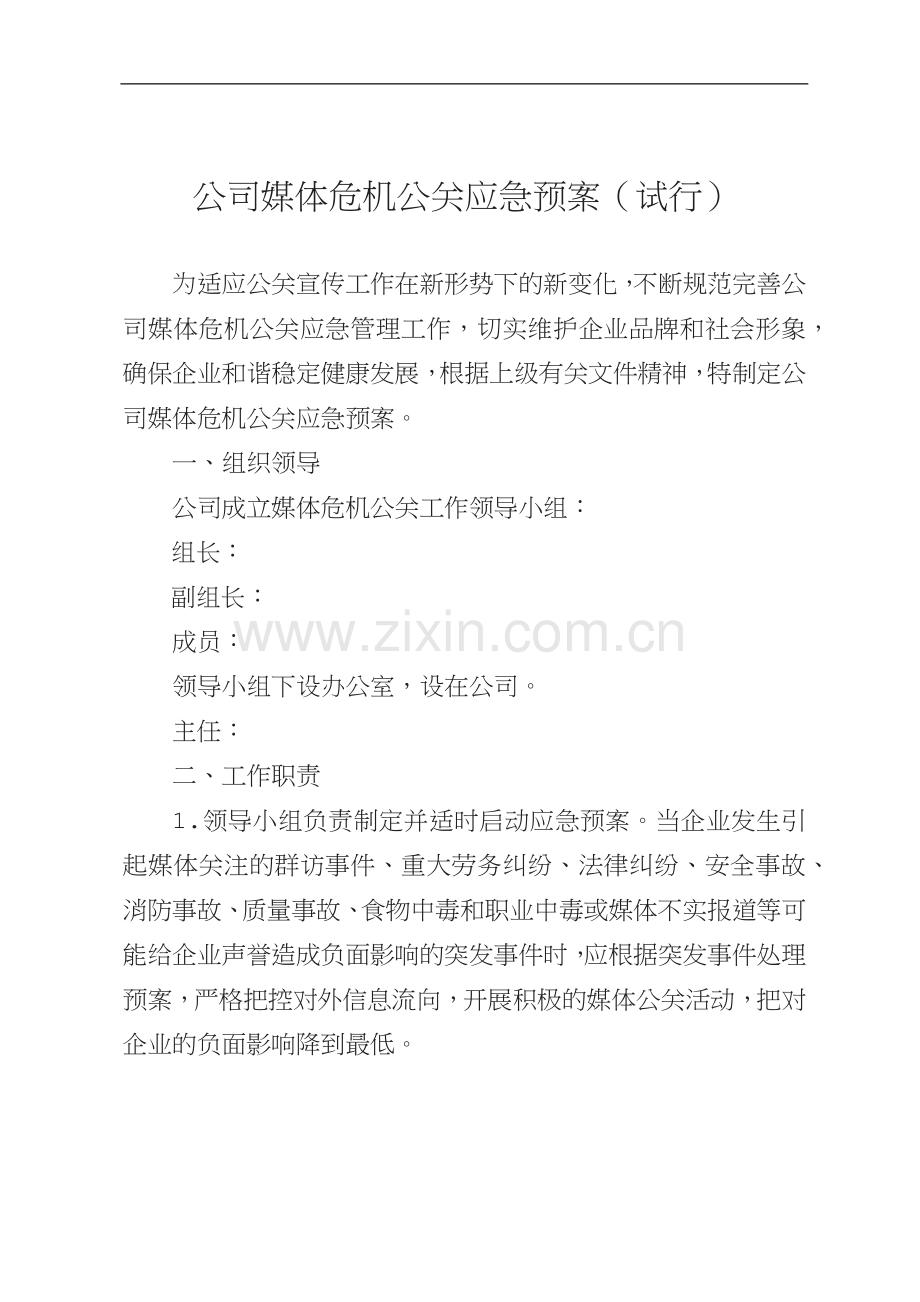 公司媒体危机公关应急预案（试行）

为适应公关宣传工作在新形势下的新变化，不断规范完善公司媒体危机公关应急管理工作，切实维护企业品牌和社会形象，确保企业和谐稳定健康发展，根据上级有关文件精神，特制定公司媒体危机公关应急预案。

一、组织领导

公司成立媒体危机公关工作领导小组：

组长：

副组长：

成员：

www.zixin.com.cn

领导小组下设办公室，设在公司。

主任：

二、工作职责

1.领导小组负责制定并适时启动应急预案。当企业发生引起媒体关注的群访事件、重大劳务纠纷、法律纠纷、安全事故、消防事故、质量事故、食物中毒和职业中毒或媒体不实报道等可能给企业声誉造成负面影响的突发事件时，应根据突发事件处理预案，严格把控对外信息流向，开展积极的媒体公关活动，把对企业的负面影响降到最低。